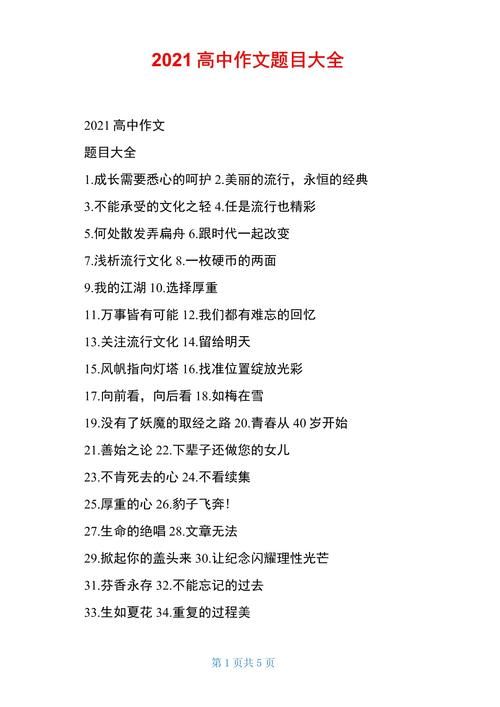 2021 高中作文题目大全

2021 高中作文

题目大全

1.成长需要悉心的呵护 2.美丽的流行，永恒的经典

3.不能承受的文化之轻 4.任是流行也精彩

5.何处散发弄扁舟 6.跟时代一起改变

7.浅析流行文化 8.一枚硬币的两面

9.我的江湖 10.选择厚重

11.万事皆有可能 12.我们都有难忘的回忆

13.关注流行文化 14.留给明天

15.风帆指向灯塔 16.找准位置绽放光彩

17.向前看，向后看 18.如梅在雪

19.没有了妖魔的取经之路 20.青春从 40 岁开始

21.善始之论 22.下辈子还做您的女儿

23.不肯死去的心 24.不看续集

25.厚重的心 26.豹子飞奔！

27.生命的绝唱 28.文章无法

29.掀起你的盖头来 30.让纪念闪耀理性光芒

31.芬香永存 32.不能忘记的过去

33.生如夏花 34.重复的过程美

第 1 页共 5 页